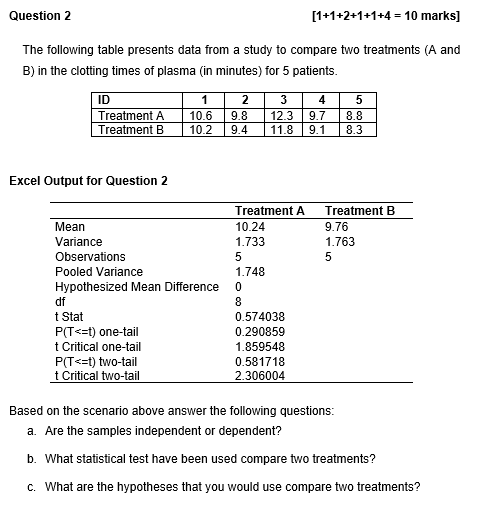 Question 2 [1+1+2+1+1+4 = 10 marks]

The following table presents data from a study to compare two treatments (A and B) in the clotting times of plasma (in minutes) for 5 patients.

| ID | 1 | 2 | 3 | 4 | 5 |
|---|---|---|---|---|---|
| Treatment A | 10.6 | 9.8 | 12.3 | 9.7 | 8.8 |
| Treatment B | 10.2 | 9.4 | 11.8 | 9.1 | 8.3 |

Excel Output for Question 2

| | Treatment A | Treatment B |
|---|---|---|
| Mean | 10.24 | 9.76 |
| Variance | 1.733 | 1.763 |
| Observations | 5 | 5 |
| Pooled Variance | 1.748 | |
| Hypothesized Mean Difference | 0 | |
| df | 8 | |
| t Stat | 0.574038 | |
| P(T<=t) one-tail | 0.290859 | |
| t Critical one-tail | 1.859548 | |
| P(T<=t) two-tail | 0.581718 | |
| t Critical two-tail | 2.306004 | |

Based on the scenario above answer the following questions:
a. Are the samples independent or dependent?

b. What statistical test have been used compare two treatments?

c. What are the hypotheses that you would use compare two treatments?